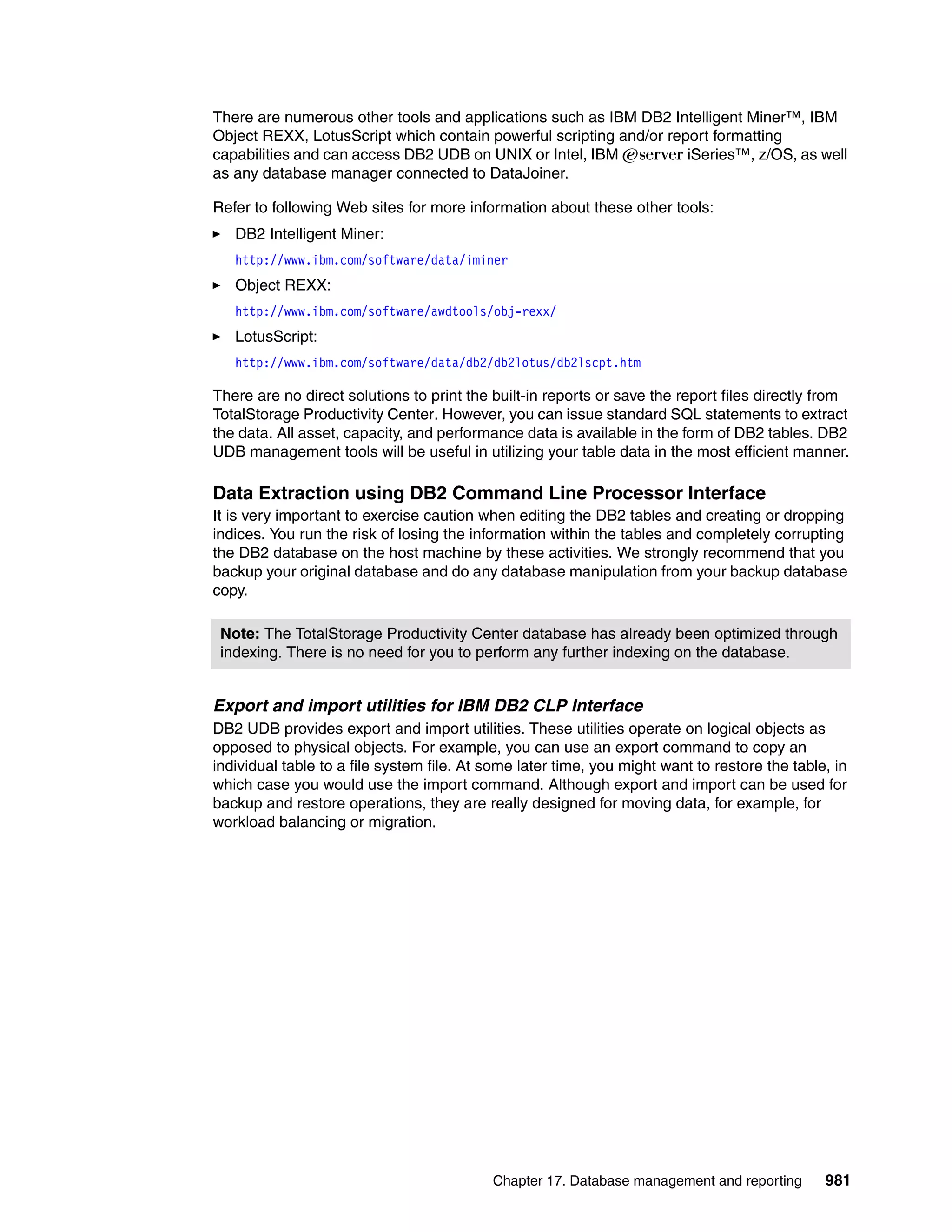 There are numerous other tools and applications such as IBM DB2 Intelligent Miner™, IBM Object REXX, LotusScript which contain powerful scripting and/or report formatting capabilities and can access DB2 UDB on UNIX or Intel, IBM @server iSeries™, z/OS, as well as any database manager connected to DataJoiner.

Refer to following Web sites for more information about these other tools:

► DB2 Intelligent Miner:

http://www.ibm.com/software/data/iminer

► Object REXX:

http://www.ibm.com/software/awdtools/obj-rexx/

► LotusScript:

http://www.ibm.com/software/data/db2/db2lotus/db2lscpt.htm

There are no direct solutions to print the built-in reports or save the report files directly from TotalStorage Productivity Center. However, you can issue standard SQL statements to extract the data. All asset, capacity, and performance data is available in the form of DB2 tables. DB2 UDB management tools will be useful in utilizing your table data in the most efficient manner.

Data Extraction using DB2 Command Line Processor Interface

It is very important to exercise caution when editing the DB2 tables and creating or dropping indices. You run the risk of losing the information within the tables and completely corrupting the DB2 database on the host machine by these activities. We strongly recommend that you backup your original database and do any database manipulation from your backup database copy.

Note: The TotalStorage Productivity Center database has already been optimized through indexing. There is no need for you to perform any further indexing on the database.

Export and import utilities for IBM DB2 CLP Interface

DB2 UDB provides export and import utilities. These utilities operate on logical objects as opposed to physical objects. For example, you can use an export command to copy an individual table to a file system file. At some later time, you might want to restore the table, in which case you would use the import command. Although export and import can be used for backup and restore operations, they are really designed for moving data, for example, for workload balancing or migration.

Chapter 17. Database management and reporting 981